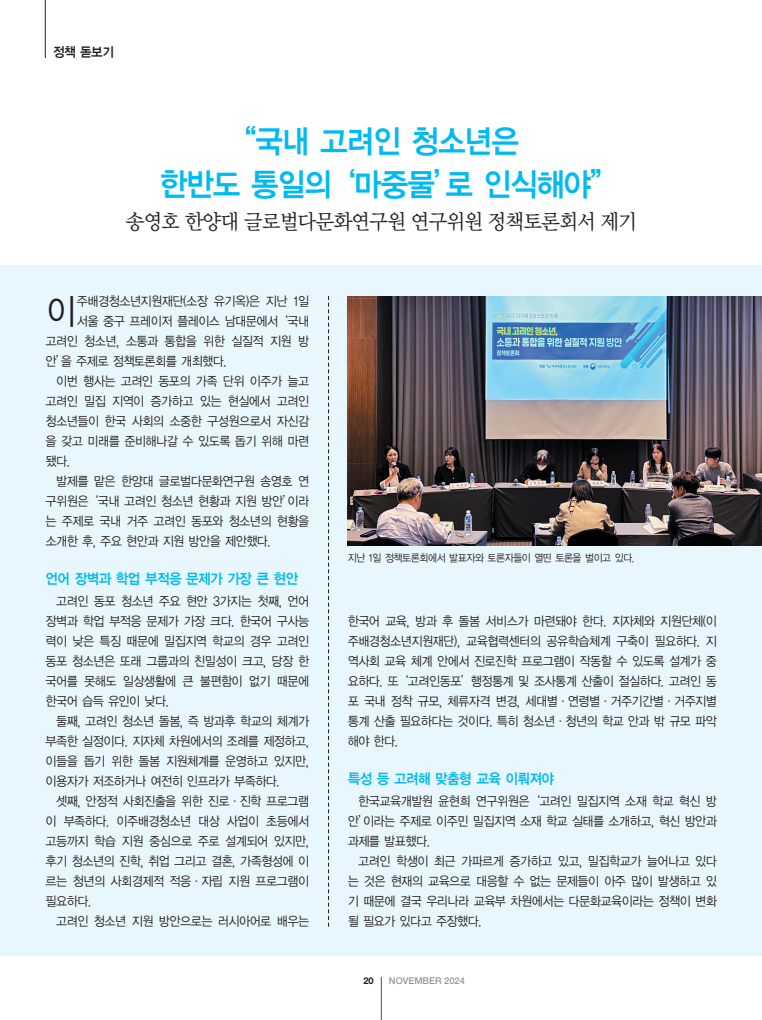 정책 돋보기

“국내 고려인 청소년은 한반도 통일의 ‘마중물’로 인식해야”

송영호 한양대 글로벌다문화연구원 연구위원 정책토론회서 제기

이주배경청소년지원재단(소장 유기옥)은 지난 1일 서울 중구 프레이저 플레이스 남대문에서 ‘국내 고려인 청소년, 소통과 통합을 위한 실질적 지원 방안’을 주제로 정책토론회를 개최했다.

이번 행사는 고려인 동포의 가족 단위 이주가 늘고 고려인 밀집 지역이 증가하고 있는 현실에서 고려인 청소년들이 한국 사회의 소중한 구성원으로서 자신감을 갖고 미래를 준비해나갈 수 있도록 돕기 위해 마련됐다.

발제를 맡은 한양대 글로벌다문화연구원 송영호 연구위원은 ‘국내 고려인 청소년 현황과 지원 방안’이라는 주제로 국내 거주 고려인 동포와 청소년의 현황을 소개한 후, 주요 현안과 지원 방안을 제안했다.

언어 장벽과 학업 부적응 문제가 가장 큰 현안

고려인 동포 청소년 주요 현안 3가지는 첫째, 언어 장벽과 학업 부적응 문제가 가장 크다. 한국어 구사능력이 낮은 특징 때문에 밀집지역 학교의 경우 고려인 동포 청소년은 또래 그룹과의 친밀성이 크고, 당장 한국어를 못해도 일상생활에 큰 불편함이 없기 때문에 한국어 습득 유인이 낮다.

둘째, 고려인 청소년 돌봄, 즉 방과후 학교의 체계가 부족한 실정이다. 지자체 차원에서의 조례를 제정하고, 이들을 돕기 위한 돌봄 지원체계를 운영하고 있지만, 이용자가 저조하거나 여전히 인프라가 부족하다.

셋째, 안정적 사회진출을 위한 진로·진학 프로그램이 부족하다. 이주배경청소년 대상 사업이 초등에서 고등까지 학습 지원 중심으로 주로 설계되어 있지만, 후기 청소년의 진학, 취업 그리고 결혼, 가족형성에 이르는 청년의 사회경제적 적응·자립 지원 프로그램이 필요하다.

고려인 청소년 지원 방안으로는 러시아어로 배우는

국내 고려인 청소년, 소통과 통합을 위한 실질적 지원 방안
정책토론회

지난 1일 정책토론회에서 발표자와 토론자들이 열띤 토론을 벌이고 있다.

한국어 교육, 방과 후 돌봄 서비스가 마련돼야 한다. 지자체와 지원단체(이주배경청소년지원재단), 교육협력센터의 공유학습체계 구축이 필요하다. 지역사회 교육 체계 안에서 진로진학 프로그램이 작동할 수 있도록 설계가 중요하다. 또 ‘고려인동포’ 행정통계 및 조사통계 산출이 절실하다. 고려인 동포 국내 정착 규모, 체류자격 변경, 세대별·연령별·거주기간별·거주지별 통계 산출 필요하다는 것이다. 특히 청소년·청년의 학교 안과 밖 규모 파악해야 한다.

특성 등 고려해 맞춤형 교육 이뤄져야

한국교육개발원 윤현희 연구위원은 ‘고려인 밀집지역 소재 학교 혁신 방안’이라는 주제로 이주민 밀집지역 소재 학교 실태를 소개하고, 혁신 방안과 과제를 발표했다.

고려인 학생이 최근 가파르게 증가하고 있고, 밀집학교가 늘어나고 있다는 것은 현재의 교육으로 대응할 수 없는 문제들이 아주 많이 발생하고 있기 때문에 결국 우리나라 교육부 차원에서는 다문화교육이라는 정책이 변화될 필요가 있다고 주장했다.

20 NOVEMBER 2024